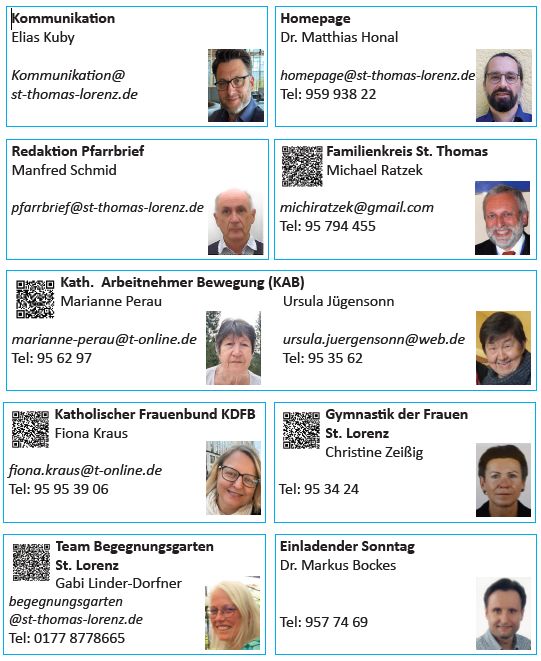 Kommunikation
Elias Kuby

Kommunikation@
st-thomas-lorenz.de

Homepage
Dr. Matthias Honal

homepage@st-thomas-lorenz.de
Tel: 959 938 22

Redaktion Pfarrbrief
Manfred Schmid

pfarrbrief@st-thomas-lorenz.de

Familienkreis St. Thomas
Michael Ratzek

michiratzek@gmail.com
Tel: 95 794 455

Kath. Arbeitnehmer Bewegung (KAB)
Marianne Perau

marianne-perau@t-online.de
Tel: 95 62 97

Ursula Jügensonn

ursula.juergensonn@web.de
Tel: 95 35 62

Katholischer Frauenbund KDFB
Fiona Kraus

fiona.kraus@t-online.de
Tel: 95 95 39 06

Gymnastik der Frauen
St. Lorenz
Christine Zeißig

Tel: 95 34 24

Team Begegnungsgarten
St. Lorenz
Gabi Linder-Dorfner
begegnungsgarten
@st-thomas-lorenz.de
Tel: 0177 8778665

Einladender Sonntag
Dr. Markus Bockes

Tel: 957 74 69